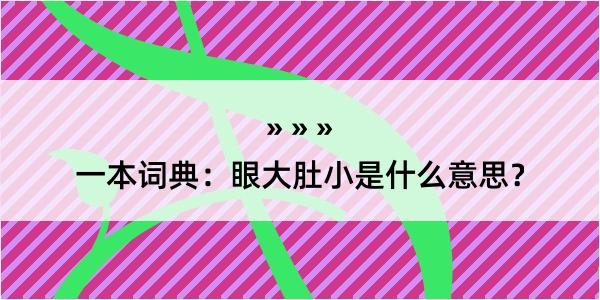 » » »

一本词典：眼大肚小是什么意思？